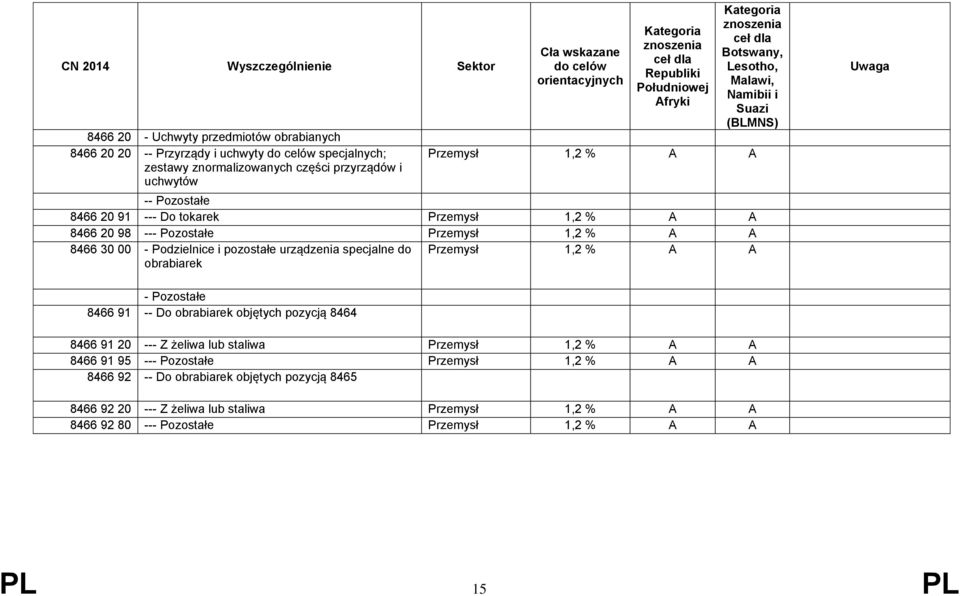 | CN 2014 | Wyszczególnienie | Sektor | Cła wskazane do celów orientacyjnych | Kategoria znoszenia ceł dla Republiki Południowej Afryki | Kategoria znoszenia ceł dla Botswany, Lesotho, Malawi, Namibii i Suazi (BLMNS) | Uwaga |
|---|---|---|---|---|---|---|
| 8466 20 | - Uchwyty przedmiotów obrabianych | | | | | |
| 8466 20 20 | -- Przyrządy i uchwyty do celów specjalnych; zestawy znormalizowanych części przyrządów i uchwytów | Przemysł | 1,2 % | A | A | |
| | -- Pozostałe | | | | | |
| 8466 20 91 | --- Do tokarek | Przemysł | 1,2 % | A | A | |
| 8466 20 98 | --- Pozostałe | Przemysł | 1,2 % | A | A | |
| 8466 30 00 | - Podzielnice i pozostałe urządzenia specjalne do obrabiarek | Przemysł | 1,2 % | A | A | |
| | - Pozostałe | | | | | |
| 8466 91 | -- Do obrabiarek objętych pozycją 8464 | | | | | |
| 8466 91 20 | --- Z żeliwa lub staliwa | Przemysł | 1,2 % | A | A | |
| 8466 91 95 | --- Pozostałe | Przemysł | 1,2 % | A | A | |
| 8466 92 | -- Do obrabiarek objętych pozycją 8465 | | | | | |
| 8466 92 20 | --- Z żeliwa lub staliwa | Przemysł | 1,2 % | A | A | |
| 8466 92 80 | --- Pozostałe | Przemysł | 1,2 % | A | A | |

PL 15 PL